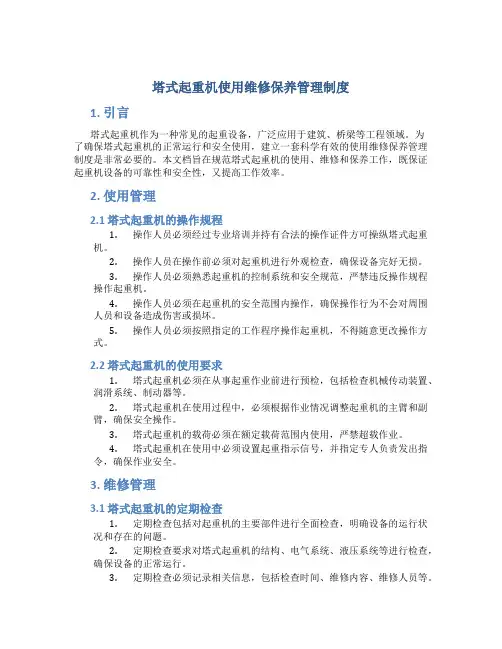 塔式起重机使用维修保养管理制度

1. 引言

塔式起重机作为一种常见的起重设备，广泛应用于建筑、桥梁等工程领域。为了确保塔式起重机的正常运行和安全使用，建立一套科学有效的使用维修保养管理制度是非常必要的。本文档旨在规范塔式起重机的使用、维修和保养工作，既保证起重机设备的可靠性和安全性，又提高工作效率。

2. 使用管理

2.1 塔式起重机的操作规程

1. 操作人员必须经过专业培训并持有合法的操作证件方可操纵塔式起重机。

2. 操作人员在操作前必须对起重机进行外观检查，确保设备完好无损。

3. 操作人员必须熟悉起重机的控制系统和安全规范，严禁违反操作规程操作起重机。

4. 操作人员必须在起重机的安全范围内操作，确保操作行为不会对周围人员和设备造成伤害或损坏。

5. 操作人员必须按照指定的工作程序操作起重机，不得随意更改操作方式。

2.2 塔式起重机的使用要求

1. 塔式起重机必须在从事起重作业前进行预检，包括检查机械传动装置、润滑系统、制动器等。

2. 塔式起重机在使用过程中，必须根据作业情况调整起重机的主臂和副臂，确保安全操作。

3. 塔式起重机的载荷必须在额定载荷范围内使用，严禁超载作业。

4. 塔式起重机在使用中必须设置起重指示信号，并指定专人负责发出指令，确保作业安全。

3. 维修管理

3.1 塔式起重机的定期检查

1. 定期检查包括对起重机的主要部件进行全面检查，明确设备的运行状况和存在的问题。

2. 定期检查要求对塔式起重机的结构、电气系统、液压系统等进行检查，确保设备的正常运行。

3. 定期检查必须记录相关信息，包括检查时间、维修内容、维修人员等。